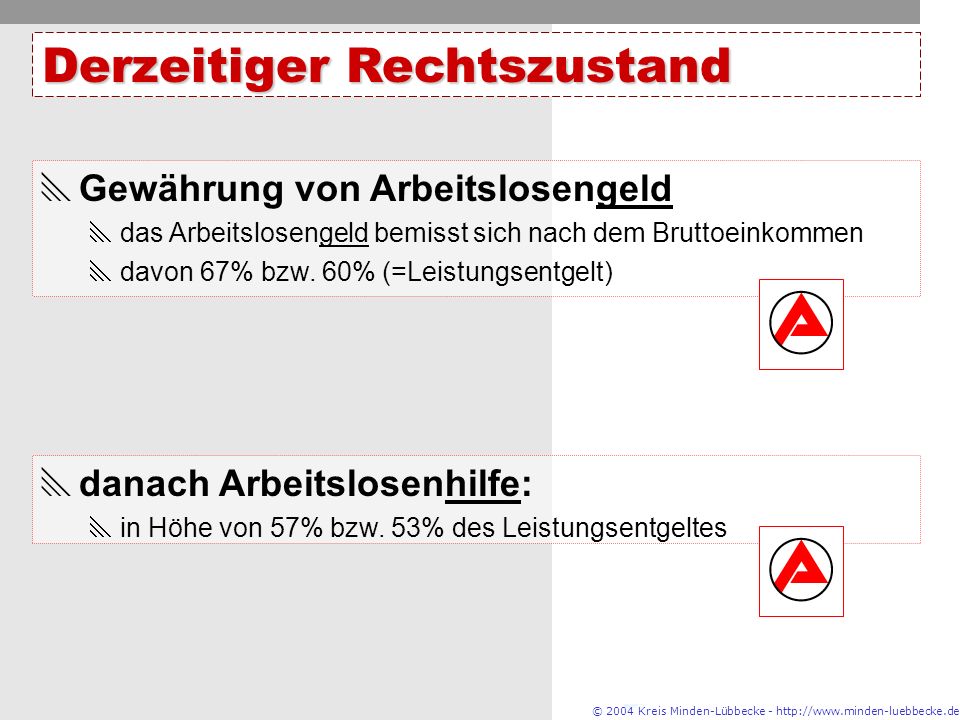 Derzeitiger Rechtszustand

Gewährung von Arbeitslosengeld

das Arbeitslosengeld bemisst sich nach dem Bruttoeinkommen

davon 67% bzw. 60% (=Leistungsentgelt)

danach Arbeitslosenhilfe:

in Höhe von 57% bzw. 53% des Leistungsentgeltes

© 2004 Kreis Minden-Lübbecke - http://www.minden-luebbecke.de